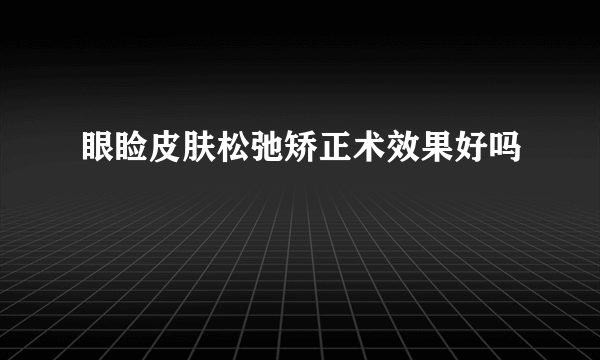 眼睑皮肤松弛矫正术效果好吗